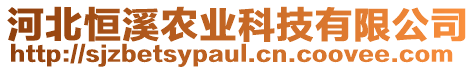 河北恒溪农业科技有限公司
http://sjzbetsypaul.cn.coovee.com